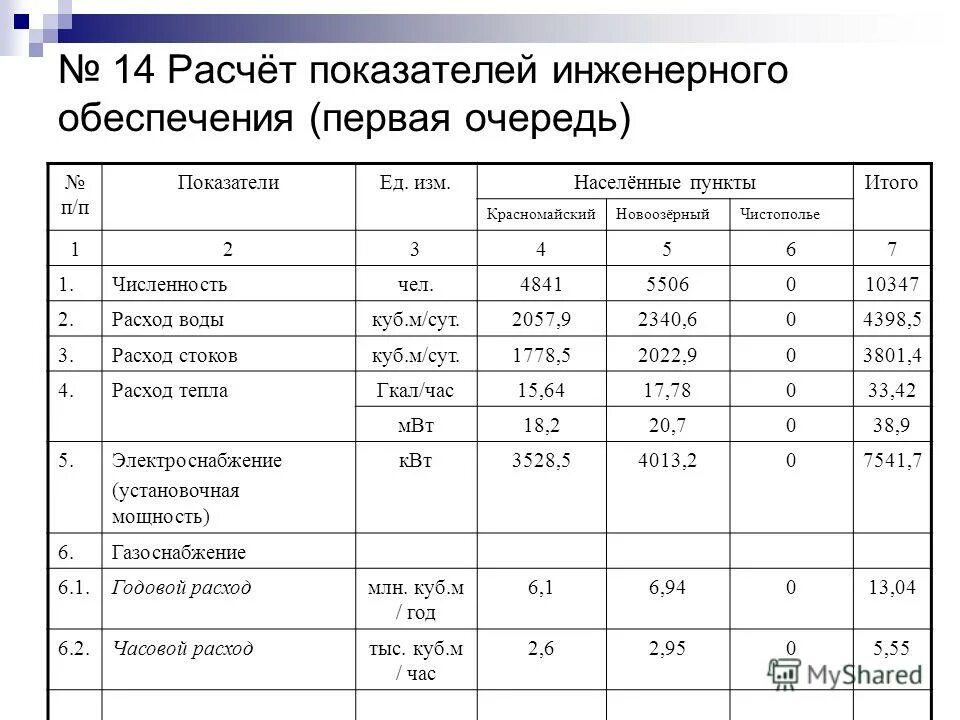 № 14 Расчёт показателей инженерного обеспечения (первая очередь)

| № п/п | Показатели | Ед. изм. | Населённые пункты | | | Итого |
|---|---|---|---|---|---|---|
| | | | Красномайский | Новоозёрный | Чистополье | |
| 1 | 2 | 3 | 4 | 5 | 6 | 7 |
| 1. | Численность | чел. | 4841 | 5506 | 0 | 10347 |
| 2. | Расход воды | куб.м/сут. | 2057,9 | 2340,6 | 0 | 4398,5 |
| 3. | Расход стоков | куб.м/сут. | 1778,5 | 2022,9 | 0 | 3801,4 |
| 4. | Расход тепла | Гкал/час | 15,64 | 17,78 | 0 | 33,42 |
| | | мВт | 18,2 | 20,7 | 0 | 38,9 |
| 5. | Электроснабжение (установочная мощность) | кВт | 3528,5 | 4013,2 | 0 | 7541,7 |
| 6. | Газоснабжение | | | | | |
| 6.1. | Годовой расход | млн. куб.м / год | 6,1 | 6,94 | 0 | 13,04 |
| 6.2. | Часовой расход | тыс. куб.м / час | 2,6 | 2,95 | 0 | 5,55 |
| | | | | | | |

MyShared